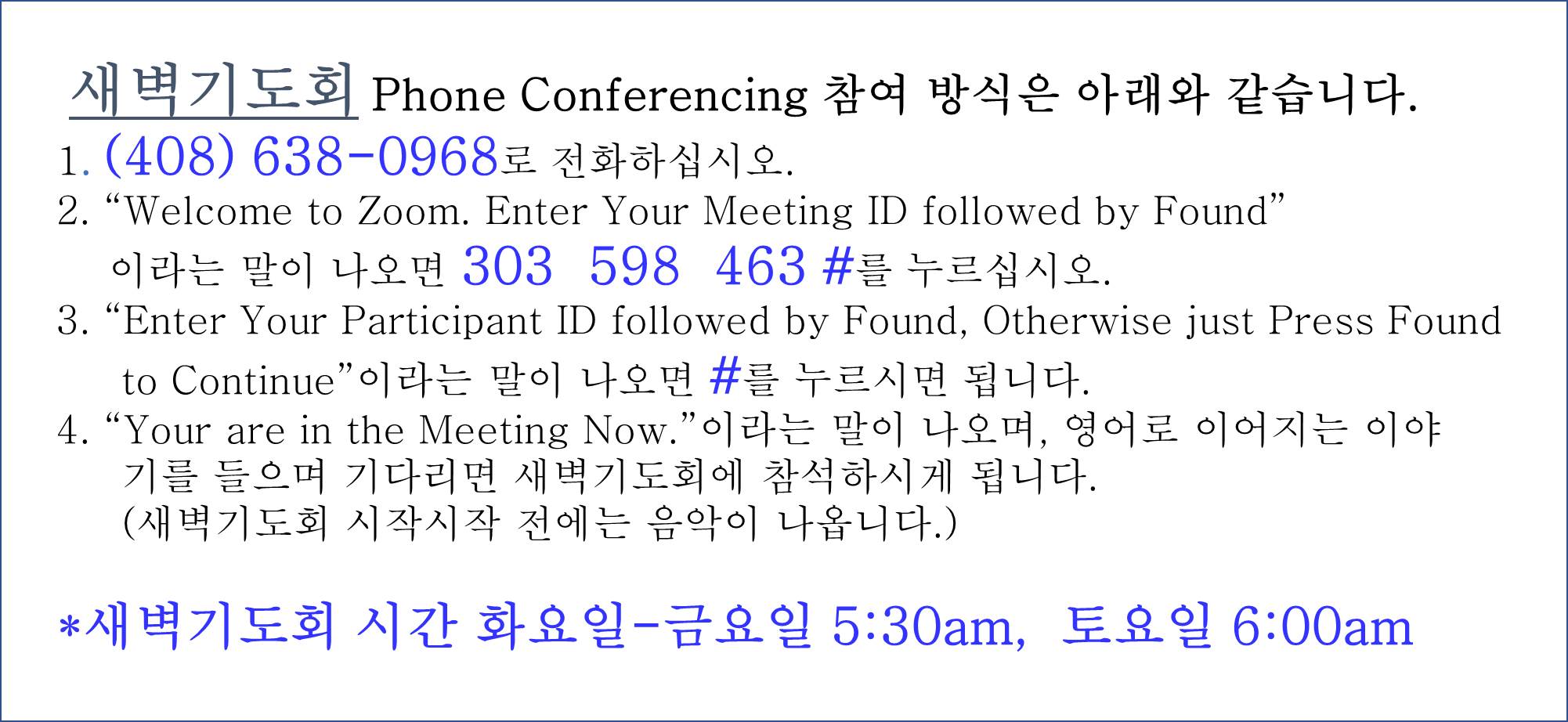 새벽기도회 Phone Conferencing 참여 방식은 아래와 같습니다.

1. (408) 638-0968로 전화하십시오.

2. "Welcome to Zoom. Enter Your Meeting ID followed by Found" 이라는 말이 나오면 303 598 463 #를 누르십시오.

3. "Enter Your Participant ID followed by Found, Otherwise just Press Found to Continue"이라는 말이 나오면 #를 누르시면 됩니다.

4. "Your are in the Meeting Now."이라는 말이 나오며, 영어로 이어지는 이야기를 들으며 기다리면 새벽기도회에 참석하시게 됩니다. (새벽기도회 시작시작 전에는 음악이 나옵니다.)

*새벽기도회 시간 화요일-금요일 5:30am, 토요일 6:00am